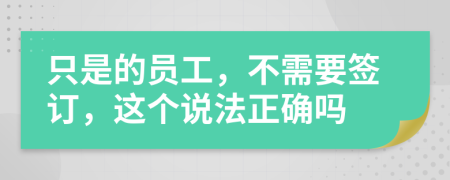 只是的员工，不需要签订，这个说法正确吗